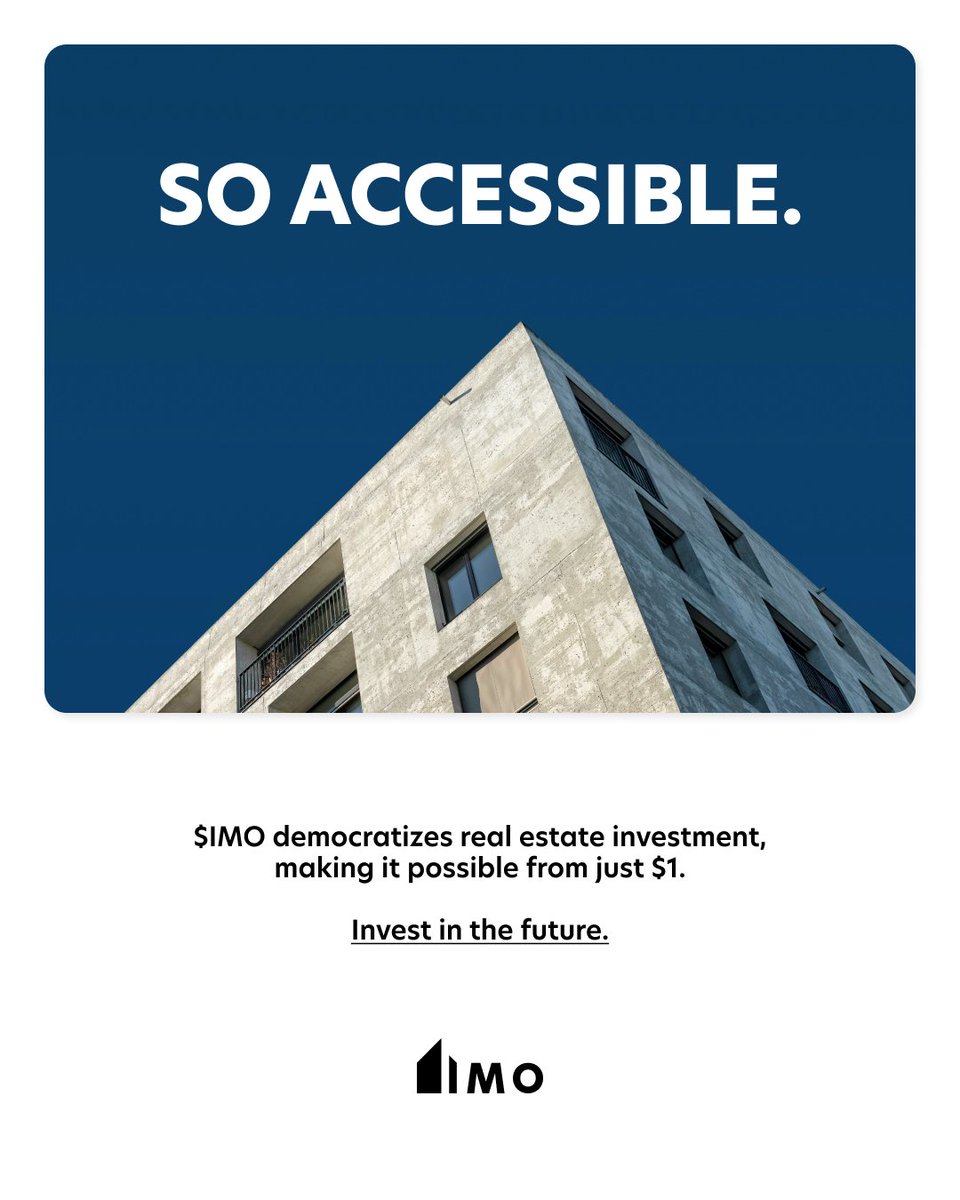 SO ACCESSIBLE.

$IMO democratizes real estate investment, making it possible from just $1.

Invest in the future.

IMO